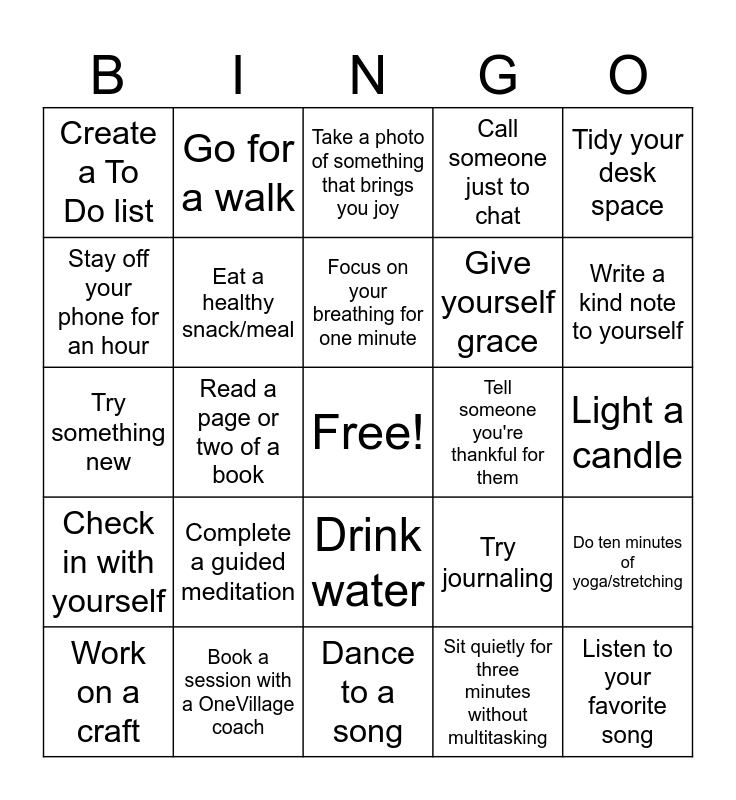 | B | I | N | G | O |
|---|---|---|---|---|
| Create a To Do list | Go for a walk | Take a photo of something that brings you joy | Call someone just to chat | Tidy your desk space |
| Stay off your phone for an hour | Eat a healthy snack/meal | Focus on your breathing for one minute | Give yourself grace | Write a kind note to yourself |
| Try something new | Read a page or two of a book | Free! | Tell someone you're thankful for them | Light a candle |
| Check in with yourself | Complete a guided meditation | Drink water | Try journaling | Do ten minutes of yoga/stretching |
| Work on a craft | Book a session with a OneVillage coach | Dance to a song | Sit quietly for three minutes without multitasking | Listen to your favorite song |